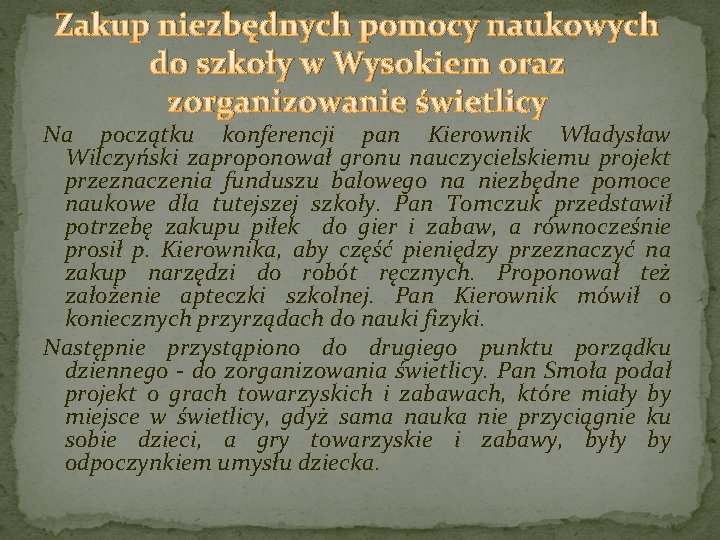 Zakup niezbędnych pomocy naukowych do szkoły w Wysokiem oraz zorganizowanie świetlicy

Na początku konferencji pan Kierownik Władysław Wilczyński zaproponował gronu nauczycielskiemu projekt przeznaczenia funduszu balowego na niezbędne pomoce naukowe dla tutejszej szkoły. Pan Tomczuk przedstawił potrzebę zakupu piłek do gier i zabaw, a równocześnie prosił p. Kierownika, aby część pieniędzy przeznaczyć na zakup narzędzi do robót ręcznych. Proponował też założenie apteczki szkolnej. Pan Kierownik mówił o koniecznych przyrządach do nauki fizyki.

Następnie przystąpiono do drugiego punktu porządku dziennego - do zorganizowania świetlicy. Pan Smoła podał projekt o grach towarzyskich i zabawach, które miały by miejsce w świetlicy, gdyż sama nauka nie przyciągnie ku sobie dzieci, a gry towarzyskie i zabawy, były by odpoczynkiem umysłu dziecka.